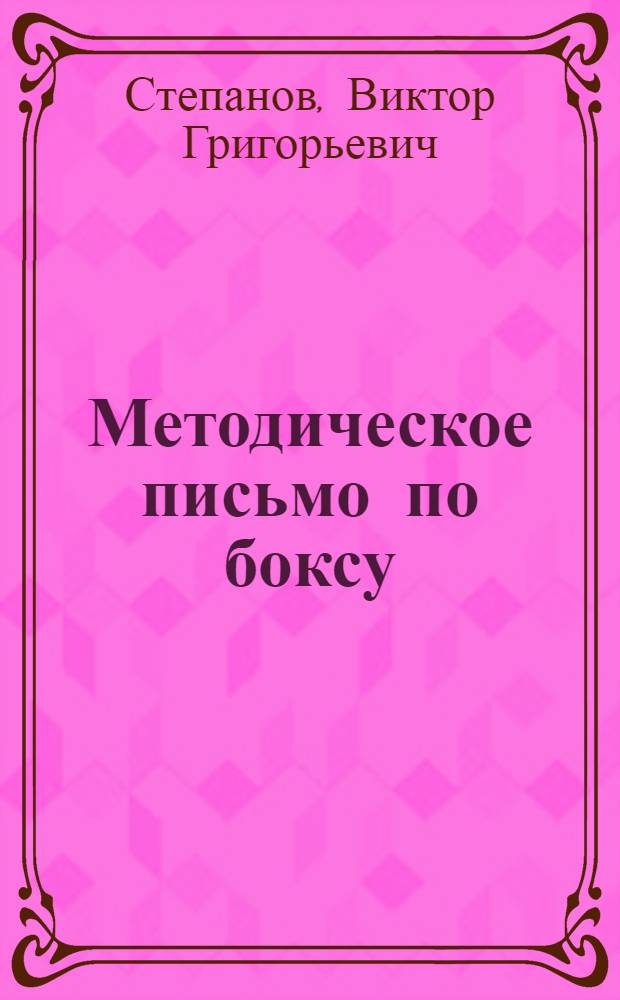 Степанов, Виктор Григорьевич

Методическое письмо по боксу